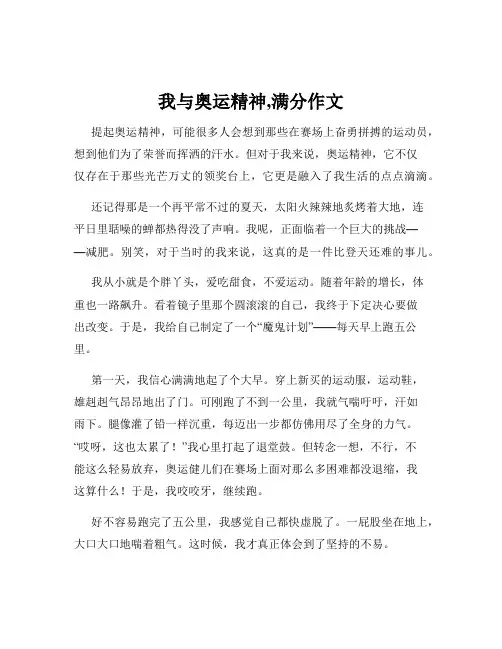 我与奥运精神,满分作文

提起奥运精神，可能很多人会想到那些在赛场上奋勇拼搏的运动员，想到他们为了荣誉而挥洒的汗水。但对于我来说，奥运精神，它不仅仅存在于那些光芒万丈的领奖台上，它更是融入了我生活的点点滴滴。

还记得那是一个再平常不过的夏天，太阳火辣辣地炙烤着大地，连平日里聒噪的蝉都热得没了声响。我呢，正面临着一个巨大的挑战——减肥。别笑，对于当时的我来说，这真的是一件比登天还难的事儿。

我从小就是个胖丫头，爱吃甜食，不爱运动。随着年龄的增长，体重也一路飙升。看着镜子里那个圆滚滚的自己，我终于下定决心要做出改变。于是，我给自己制定了一个“魔鬼计划”——每天早上跑五公里。

第一天，我信心满满地起了个大早。穿上新买的运动服，运动鞋，雄赳赳气昂昂地出了门。可刚跑了不到一公里，我就气喘吁吁，汗如雨下。腿像灌了铅一样沉重，每迈出一步都仿佛用尽了全身的力气。“哎呀，这也太累了！”我心里打起了退堂鼓。但转念一想，不行，不能这么轻易放弃，奥运健儿们在赛场上面对那么多困难都没退缩，我这算什么！于是，我咬咬牙，继续跑。

好不容易跑完了五公里，我感觉自己都快虚脱了。一屁股坐在地上，大口大口地喘着粗气。这时候，我才真正体会到了坚持的不易。